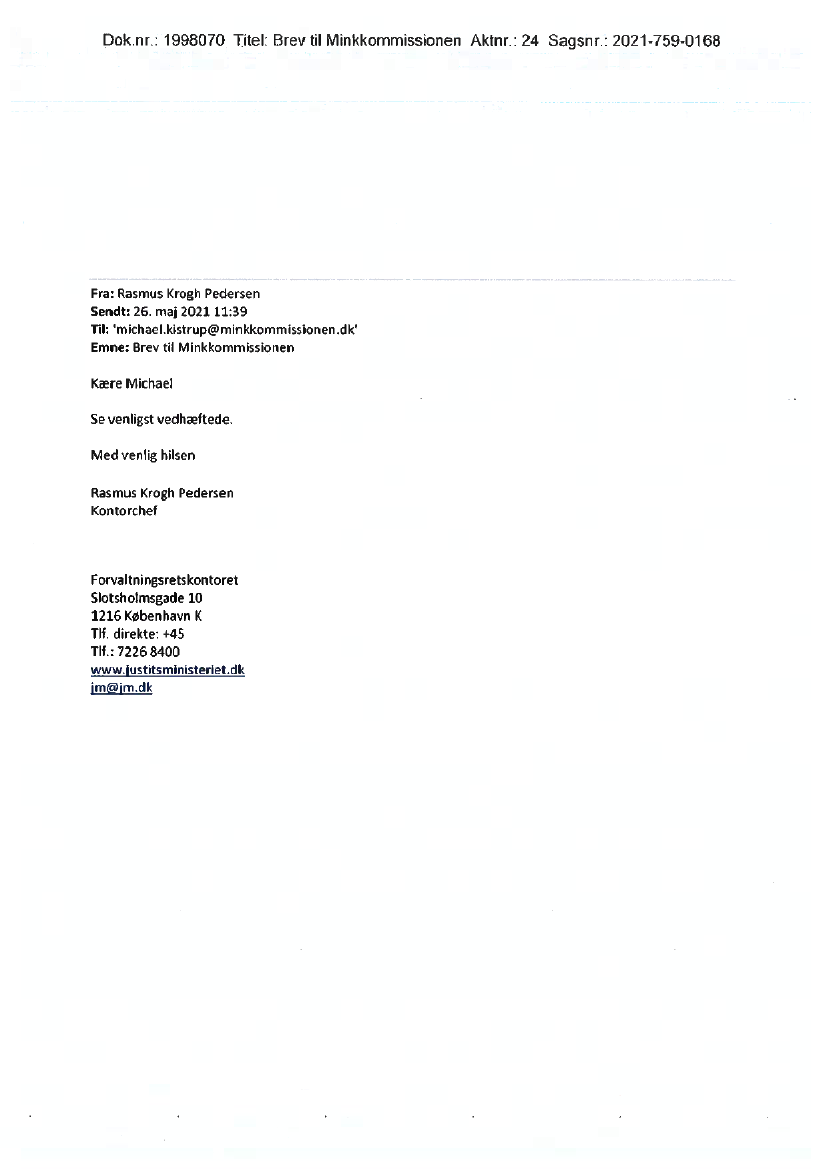 Dok.nr.: 1998070 Titel: Brev til Minkkommissionen Aktnr.: 24 Sagsnr.: 2021-759-0168

Fra: Rasmus Krogh Pedersen
Sendt: 26. maj 2021 11:39
Til: 'michael.kistrup@minkkommissionen.dk'
Emne: Brev til Minkkommissionen

Kære Michael

Se venligst vedhæftede.

Med venlig hilsen

Rasmus Krogh Pedersen
Kontorchef

Forvaltningsretskontoret
Slotsholmsgade 10
1216 København K
Tlf. direkte: +45
Tlf.: 7226 8400
www.justitsministeriet.dk
jm@jm.dk